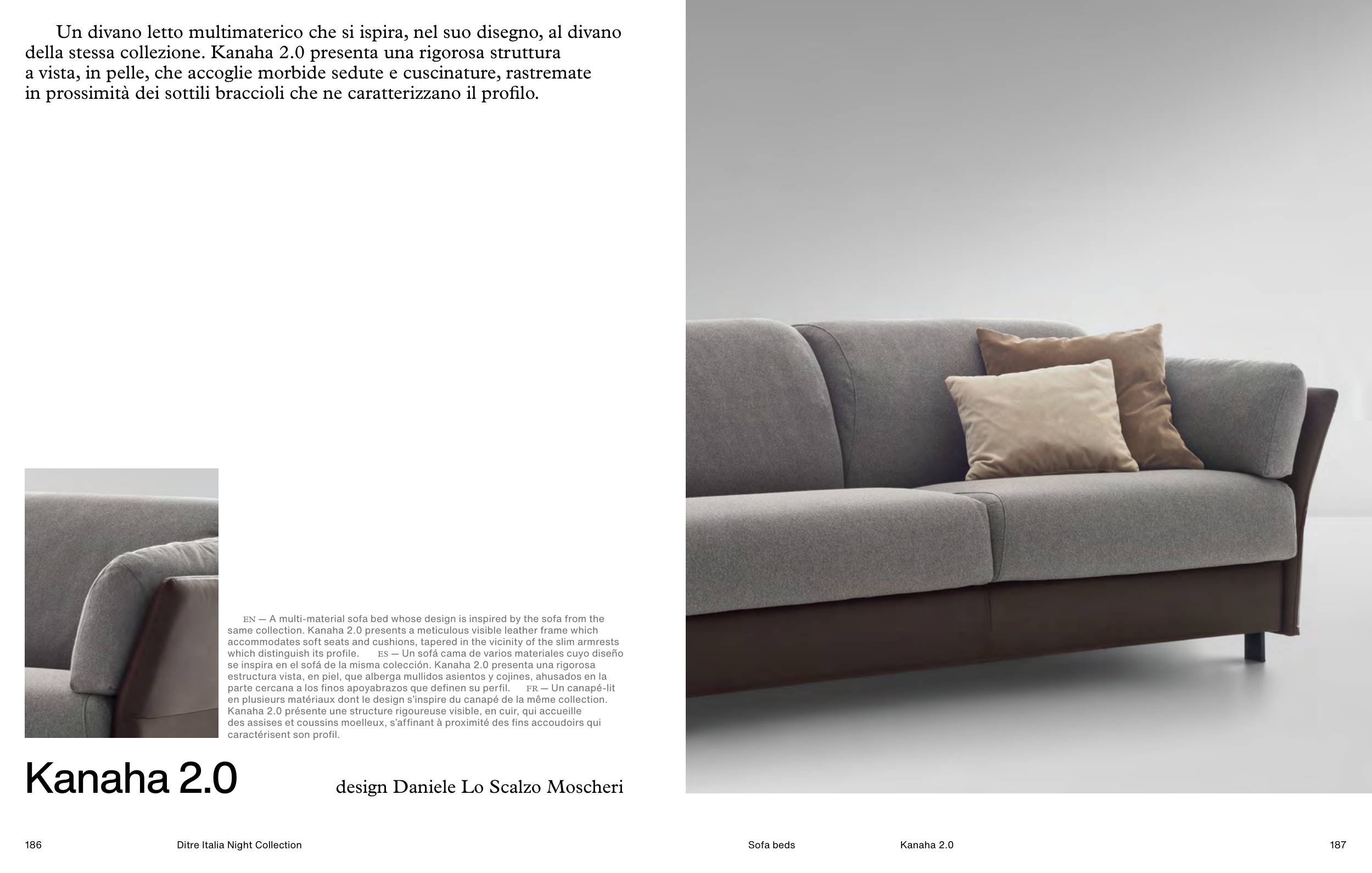 Un divano letto multimaterico che si ispira, nel suo disegno, al divano della stessa collezione. Kanaha 2.0 presenta una rigorosa struttura a vista, in pelle, che accoglie morbide sedute e cuscinature, rastremate in prossimità dei sottili braccioli che ne caratterizzano il profilo.

EN — A multi-material sofa bed whose design is inspired by the sofa from the same collection. Kanaha 2.0 presents a meticulous visible leather frame which accommodates soft seats and cushions, tapered in the vicinity of the slim armrests which distinguish its profile. ES — Un sofá cama de varios materiales cuyo diseño se inspira en el sofá de la misma colección. Kanaha 2.0 presenta una rigorosa estructura vista, en piel, que alberga mullidos asientos y cojines, ahusados en la parte cercana a los finos apoyabrazos que definen su perfil. FR — Un canapé-lit en plusieurs matériaux dont le design s'inspire du canapé de la même collection. Kanaha 2.0 présente une structure rigoureuse visible, en cuir, qui accueille des assises et coussins moelleux, s'affinant à proximité des fins accoudoirs qui caractérisent son profil.

Kanaha 2.0

design Daniele Lo Scalzo Moscheri

186 Ditre Italia Night Collection

Sofa beds Kanaha 2.0 187